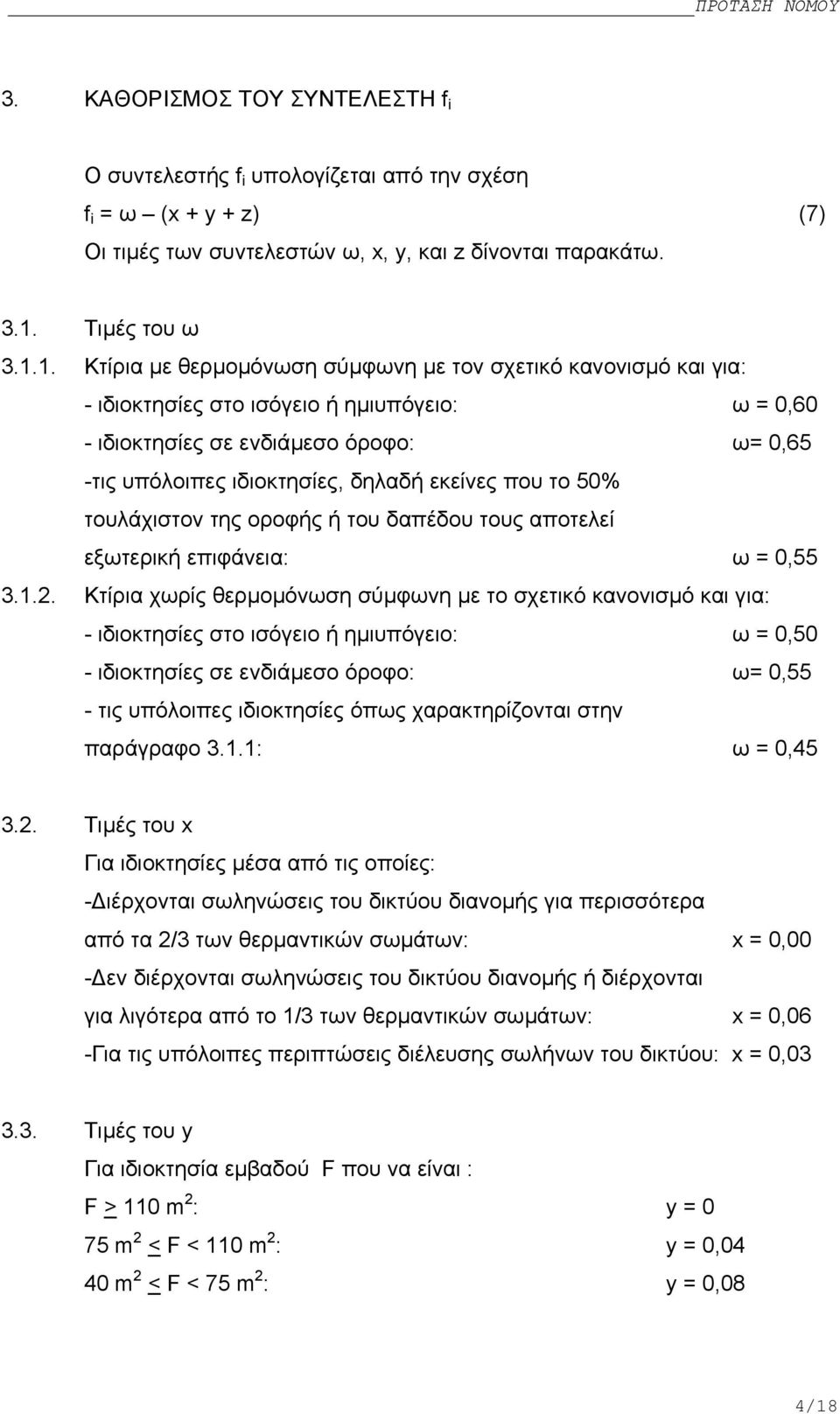 ΠΡΟΤΑΣΗ ΝΟΜΟΥ

3. ΚΑΘΟΡΙΣΜΟΣ ΤΟΥ ΣΥΝΤΕΛΕΣΤΗ $f_i$

Ο συντελεστής $f_i$ υπολογίζεται από την σχέση

$f_i = ω – (x + y + z)$ (7)

Οι τιμές των συντελεστών ω, x, y, και z δίνονται παρακάτω.

3.1. Τιμές του ω

3.1.1. Κτίρια με θερμομόνωση σύμφωνη με τον σχετικό κανονισμό και για:

- ιδιοκτησίες στο ισόγειο ή ημιυπόγειο: ω = 0,60

- ιδιοκτησίες σε ενδιάμεσο όροφο: ω= 0,65

-τις υπόλοιπες ιδιοκτησίες, δηλαδή εκείνες που το 50% τουλάχιστον της οροφής ή του δαπέδου τους αποτελεί εξωτερική επιφάνεια: ω = 0,55

3.1.2. Κτίρια χωρίς θερμομόνωση σύμφωνη με το σχετικό κανονισμό και για:

- ιδιοκτησίες στο ισόγειο ή ημιυπόγειο: ω = 0,50

- ιδιοκτησίες σε ενδιάμεσο όροφο: ω= 0,55

- τις υπόλοιπες ιδιοκτησίες όπως χαρακτηρίζονται στην παράγραφο 3.1.1: ω = 0,45

3.2. Τιμές του x

Για ιδιοκτησίες μέσα από τις οποίες:

-Διέρχονται σωληνώσεις του δικτύου διανομής για περισσότερα από τα 2/3 των θερμαντικών σωμάτων: x = 0,00

-Δεν διέρχονται σωληνώσεις του δικτύου διανομής ή διέρχονται για λιγότερα από το 1/3 των θερμαντικών σωμάτων: x = 0,06

-Για τις υπόλοιπες περιπτώσεις διέλευσης σωλήνων του δικτύου: x = 0,03

3.3. Τιμές του y

Για ιδιοκτησία εμβαδού F που να είναι :

$F \geq 110\ m^2$: y = 0

$75\ m^2 \leq F < 110\ m^2$: y = 0,04

$40\ m^2 \leq F < 75\ m^2$: y = 0,08

4/18